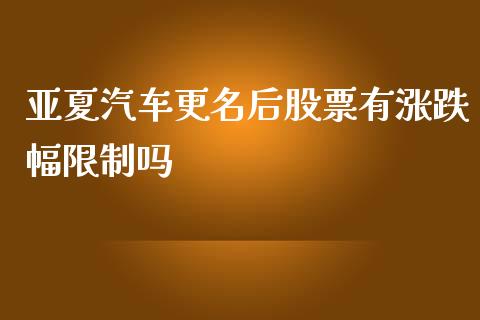 亚夏汽车更名后股票有涨跌幅限制吗